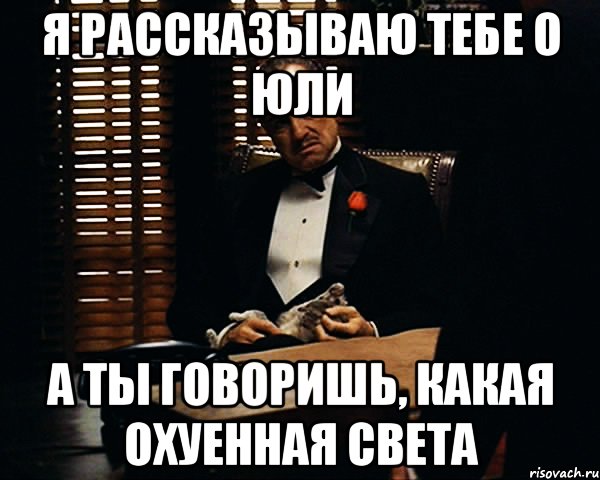 Я РАССКАЗЫВАЮ ТЕБЕ О ЮЛИ

А ТЫ ГОВОРИШЬ, КАКАЯ ОХУЕННАЯ СВЕТА

risovach.ru